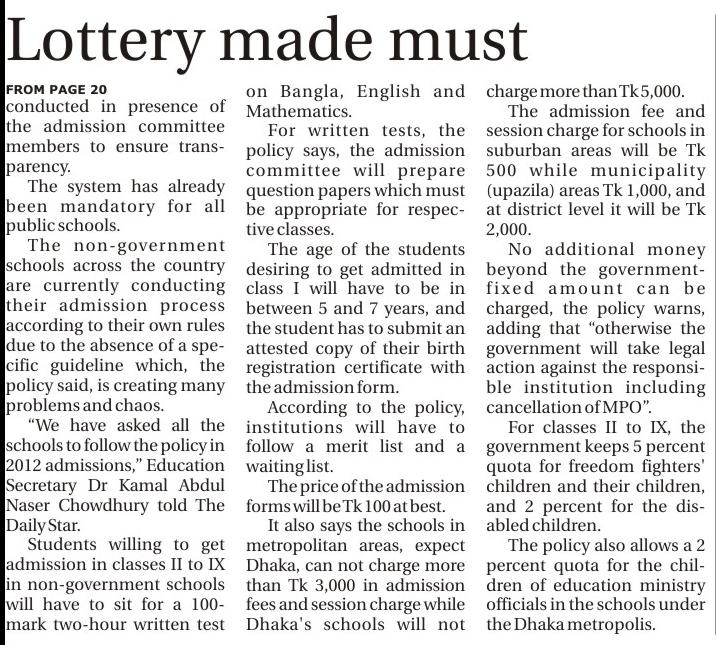 Lottery made must

FROM PAGE 20
conducted in presence of the admission committee members to ensure transparency.

The system has already been mandatory for all public schools.

The non-government schools across the country are currently conducting their admission process according to their own rules due to the absence of a specific guideline which, the policy said, is creating many problems and chaos.

"We have asked all the schools to follow the policy in 2012 admissions," Education Secretary Dr Kamal Abdul Naser Chowdhury told The Daily Star.

Students willing to get admission in classes II to IX in non-government schools will have to sit for a 100-mark two-hour written test on Bangla, English and Mathematics.

For written tests, the policy says, the admission committee will prepare question papers which must be appropriate for respective classes.

The age of the students desiring to get admitted in class I will have to be in between 5 and 7 years, and the student has to submit an attested copy of their birth registration certificate with the admission form.

According to the policy, institutions will have to follow a merit list and a waiting list.

The price of the admission forms will be Tk 100 at best.

It also says the schools in metropolitan areas, expect Dhaka, can not charge more than Tk 3,000 in admission fees and session charge while Dhaka's schools will not charge more than Tk 5,000.

The admission fee and session charge for schools in suburban areas will be Tk 500 while municipality (upazila) areas Tk 1,000, and at district level it will be Tk 2,000.

No additional money beyond the government-fixed amount can be charged, the policy warns, adding that "otherwise the government will take legal action against the responsible institution including cancellation of MPO".

For classes II to IX, the government keeps 5 percent quota for freedom fighters' children and their children, and 2 percent for the disabled children.

The policy also allows a 2 percent quota for the children of education ministry officials in the schools under the Dhaka metropolis.